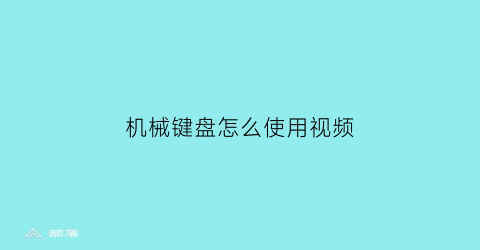 机械键盘怎么使用视频

部落